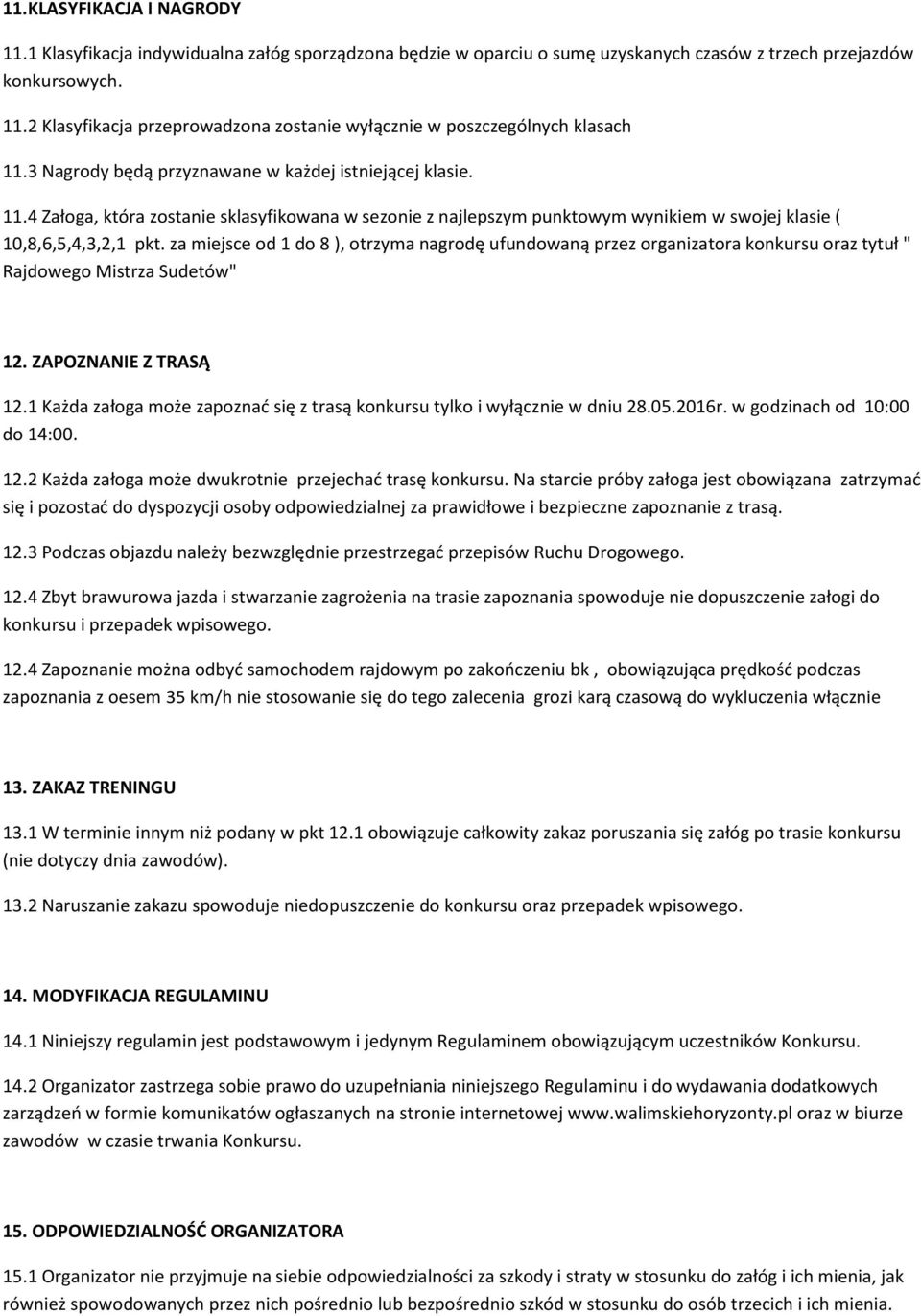 11.KLASYFIKACJA I NAGRODY

11.1 Klasyfikacja indywidualna załóg sporządzona będzie w oparciu o sumę uzyskanych czasów z trzech przejazdów konkursowych.

11.2 Klasyfikacja przeprowadzona zostanie wyłącznie w poszczególnych klasach

11.3 Nagrody będą przyznawane w każdej istniejącej klasie.

11.4 Załoga, która zostanie sklasyfikowana w sezonie z najlepszym punktowym wynikiem w swojej klasie ( 10,8,6,5,4,3,2,1 pkt. za miejsce od 1 do 8 ), otrzyma nagrodę ufundowaną przez organizatora konkursu oraz tytuł " Rajdowego Mistrza Sudetów"

12. ZAPOZNANIE Z TRASĄ

12.1 Każda załoga może zapoznać się z trasą konkursu tylko i wyłącznie w dniu 28.05.2016r. w godzinach od 10:00 do 14:00.

12.2 Każda załoga może dwukrotnie przejechać trasę konkursu. Na starcie próby załoga jest obowiązana zatrzymać się i pozostać do dyspozycji osoby odpowiedzialnej za prawidłowe i bezpieczne zapoznanie z trasą.

12.3 Podczas objazdu należy bezwzględnie przestrzegać przepisów Ruchu Drogowego.

12.4 Zbyt brawurowa jazda i stwarzanie zagrożenia na trasie zapoznania spowoduje nie dopuszczenie załogi do konkursu i przepadek wpisowego.

12.4 Zapoznanie można odbyć samochodem rajdowym po zakończeniu bk , obowiązująca prędkość podczas zapoznania z oesem 35 km/h nie stosowanie się do tego zalecenia grozi karą czasową do wykluczenia włącznie

13. ZAKAZ TRENINGU

13.1 W terminie innym niż podany w pkt 12.1 obowiązuje całkowity zakaz poruszania się załóg po trasie konkursu (nie dotyczy dnia zawodów).

13.2 Naruszanie zakazu spowoduje niedopuszczenie do konkursu oraz przepadek wpisowego.

14. MODYFIKACJA REGULAMINU

14.1 Niniejszy regulamin jest podstawowym i jedynym Regulaminem obowiązującym uczestników Konkursu.

14.2 Organizator zastrzega sobie prawo do uzupełniania niniejszego Regulaminu i do wydawania dodatkowych zarządzeń w formie komunikatów ogłaszanych na stronie internetowej www.walimskiehoryzonty.pl oraz w biurze zawodów w czasie trwania Konkursu.

15. ODPOWIEDZIALNOŚĆ ORGANIZATORA

15.1 Organizator nie przyjmuje na siebie odpowiedzialności za szkody i straty w stosunku do załóg i ich mienia, jak również spowodowanych przez nich pośrednio lub bezpośrednio szkód w stosunku do osób trzecich i ich mienia.